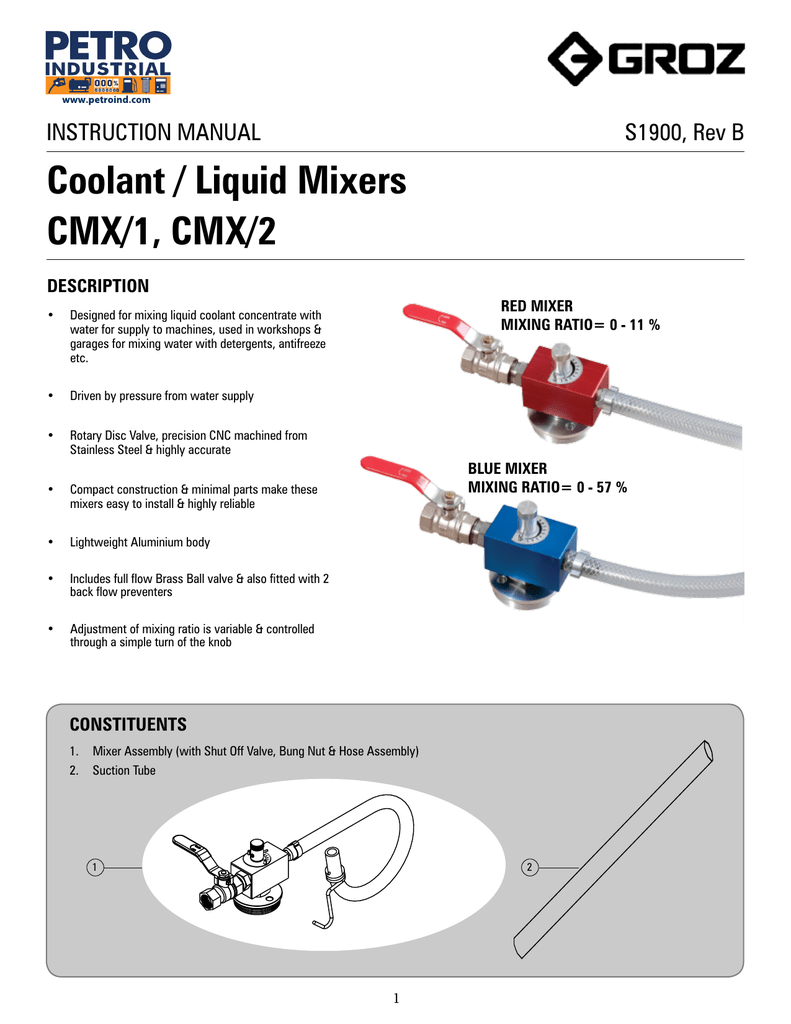 PETRO INDUSTRIAL
www.petroind.com

GROZ

INSTRUCTION MANUAL S1900, Rev B

Coolant / Liquid Mixers
CMX/1, CMX/2

DESCRIPTION

• Designed for mixing liquid coolant concentrate with water for supply to machines, used in workshops & garages for mixing water with detergents, antifreeze etc.

• Driven by pressure from water supply

• Rotary Disc Valve, precision CNC machined from Stainless Steel & highly accurate

• Compact construction & minimal parts make these mixers easy to install & highly reliable

• Lightweight Aluminium body

• Includes full flow Brass Ball valve & also fitted with 2 back flow preventers

• Adjustment of mixing ratio is variable & controlled through a simple turn of the knob

RED MIXER
MIXING RATIO= 0 - 11 %

BLUE MIXER
MIXING RATIO= 0 - 57 %

CONSTITUENTS

1. Mixer Assembly (with Shut Off Valve, Bung Nut & Hose Assembly)
2. Suction Tube

1

2

1